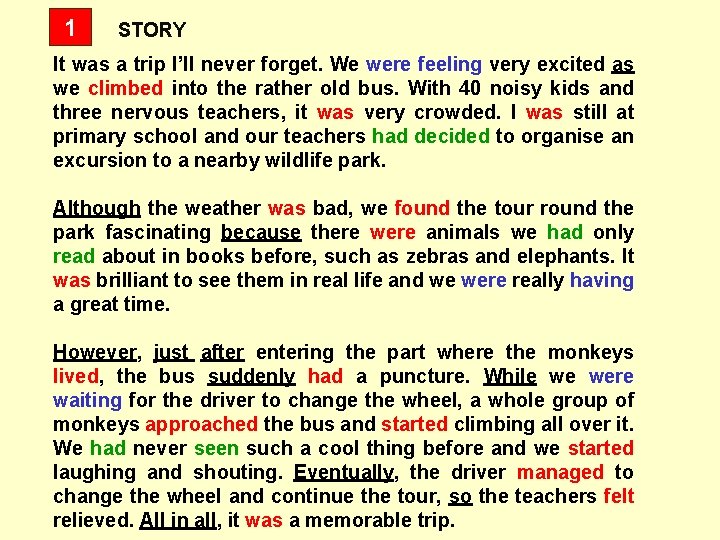 1

STORY

It was a trip I'll never forget. We were feeling very excited as we climbed into the rather old bus. With 40 noisy kids and three nervous teachers, it was very crowded. I was still at primary school and our teachers had decided to organise an excursion to a nearby wildlife park.

Although the weather was bad, we found the tour round the park fascinating because there were animals we had only read about in books before, such as zebras and elephants. It was brilliant to see them in real life and we were really having a great time.

However, just after entering the part where the monkeys lived, the bus suddenly had a puncture. While we were waiting for the driver to change the wheel, a whole group of monkeys approached the bus and started climbing all over it. We had never seen such a cool thing before and we started laughing and shouting. Eventually, the driver managed to change the wheel and continue the tour, so the teachers felt relieved. All in all, it was a memorable trip.